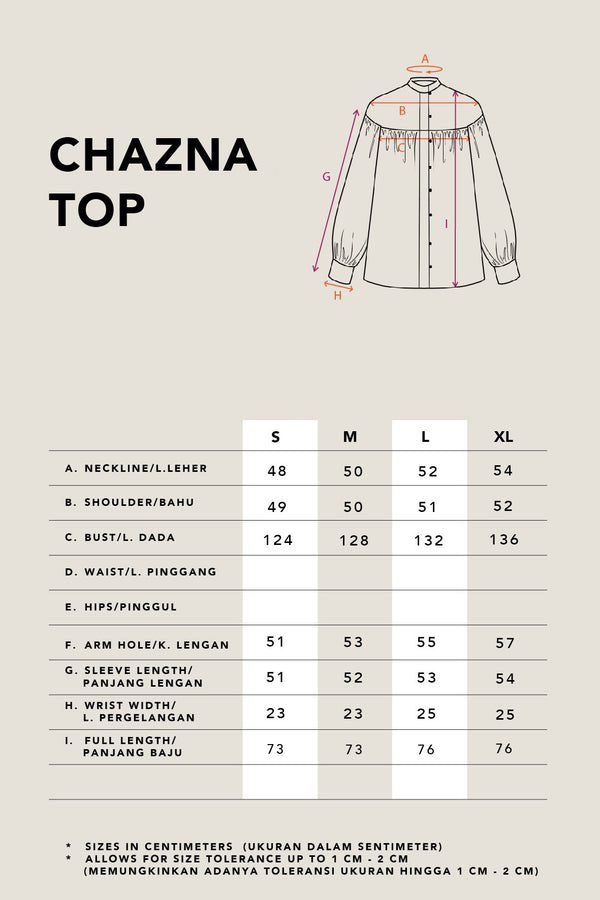 CHAZNA TOP

A
B
C
G
I
H

| | S | M | L | XL |
|---|---|---|---|---|
| A. NECKLINE/L.LEHER | 48 | 50 | 52 | 54 |
| B. SHOULDER/BAHU | 49 | 50 | 51 | 52 |
| C. BUST/L. DADA | 124 | 128 | 132 | 136 |
| D. WAIST/L. PINGGANG | | | | |
| E. HIPS/PINGGUL | | | | |
| F. ARM HOLE/K. LENGAN | 51 | 53 | 55 | 57 |
| G. SLEEVE LENGTH/ PANJANG LENGAN | 51 | 52 | 53 | 54 |
| H. WRIST WIDTH/ L. PERGELANGAN | 23 | 23 | 25 | 25 |
| I. FULL LENGTH/ PANJANG BAJU | 73 | 73 | 76 | 76 |
| | | | | |

* SIZES IN CENTIMETERS (UKURAN DALAM SENTIMETER)
* ALLOWS FOR SIZE TOLERANCE UP TO 1 CM - 2 CM (MEMUNGKINKAN ADANYA TOLERANSI UKURAN HINGGA 1 CM - 2 CM)